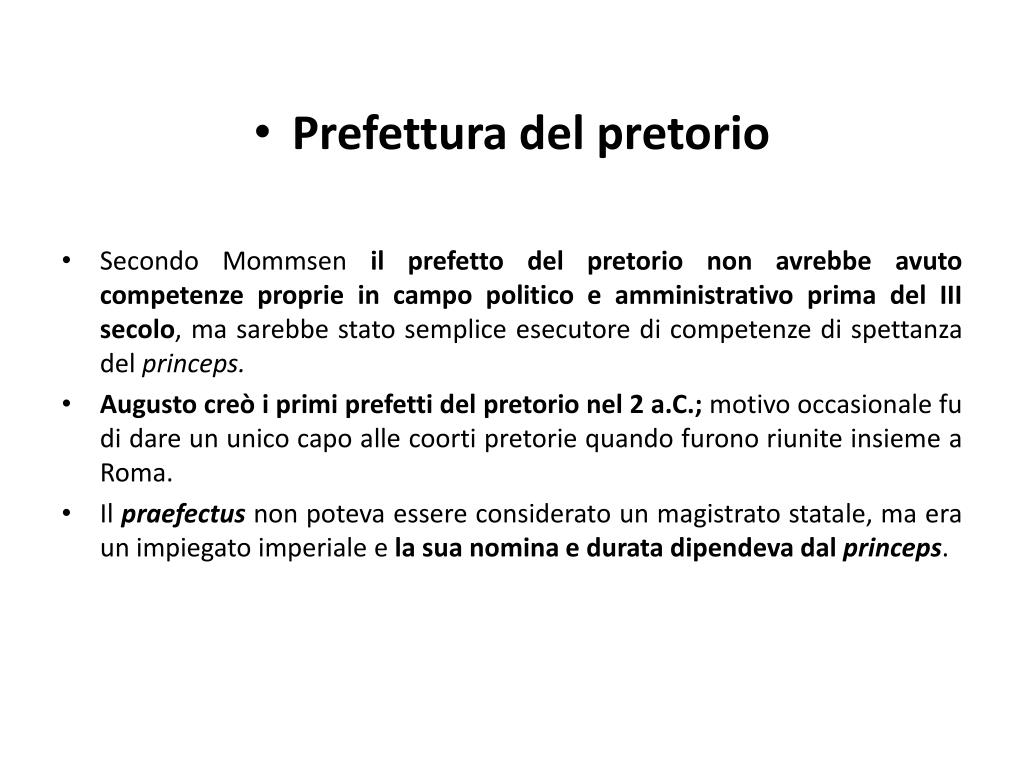 • Prefettura del pretorio

• Secondo Mommsen il prefetto del pretorio non avrebbe avuto competenze proprie in campo politico e amministrativo prima del III secolo, ma sarebbe stato semplice esecutore di competenze di spettanza del princeps.
• Augusto creò i primi prefetti del pretorio nel 2 a.C.; motivo occasionale fu di dare un unico capo alle coorti pretorie quando furono riunite insieme a Roma.
• Il praefectus non poteva essere considerato un magistrato statale, ma era un impiegato imperiale e la sua nomina e durata dipendeva dal princeps.